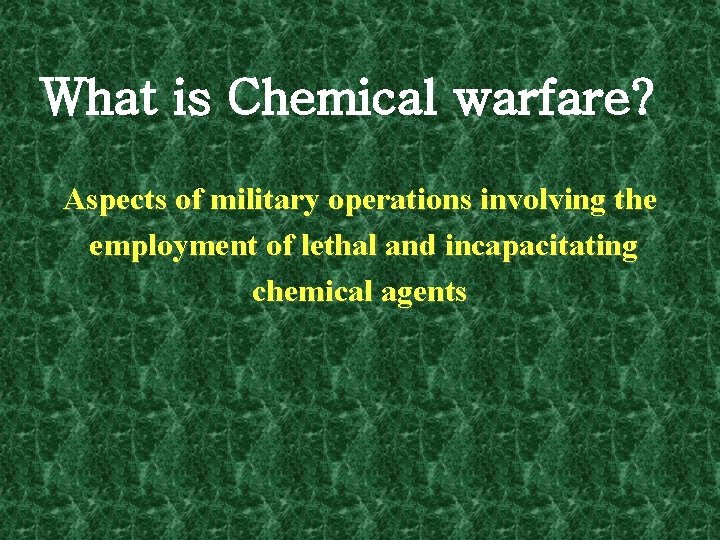 What is Chemical warfare?

Aspects of military operations involving the employment of lethal and incapacitating chemical agents